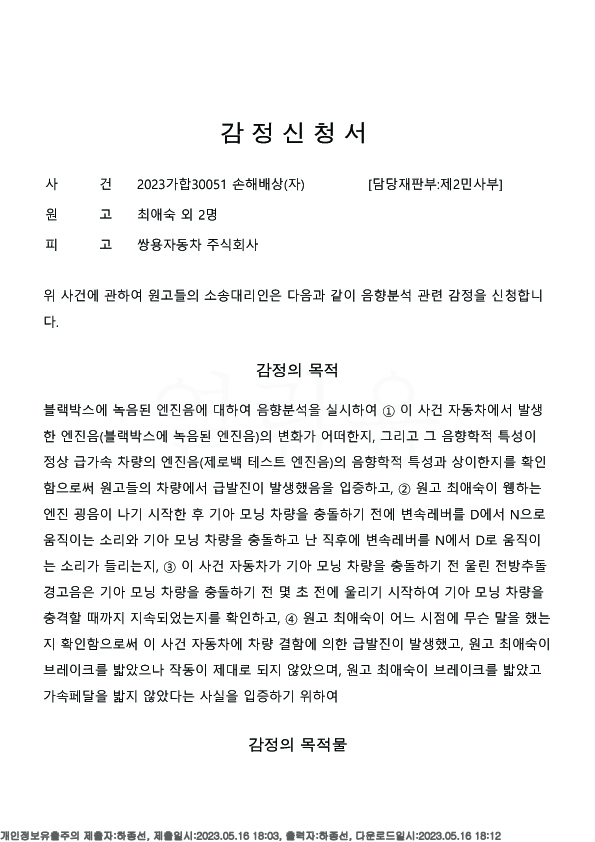 감 정 신 청 서

사　　건　2023가합30051 손해배상(자)　　　[담당재판부:제2민사부]

원　　고　최애숙 외 2명

피　　고　쌍용자동차 주식회사

위 사건에 관하여 원고들의 소송대리인은 다음과 같이 음향분석 관련 감정을 신청합니다.

감정의 목적

블랙박스에 녹음된 엔진음에 대하여 음향분석을 실시하여 ① 이 사건 자동차에서 발생한 엔진음(블랙박스에 녹음된 엔진음)의 변화가 어떠한지, 그리고 그 음향학적 특성이 정상 급가속 차량의 엔진음(제로백 테스트 엔진음)의 음향학적 특성과 상이한지를 확인함으로써 원고들의 차량에서 급발진이 발생했음을 입증하고, ② 원고 최애숙이 웽하는 엔진 굉음이 나기 시작한 후 기아 모닝 차량을 충돌하기 전에 변속레버를 D에서 N으로 움직이는 소리와 기아 모닝 차량을 충돌하고 난 직후에 변속레버를 N에서 D로 움직이는 소리가 들리는지, ③ 이 사건 자동차가 기아 모닝 차량을 충돌하기 전 울린 전방추돌 경고음은 기아 모닝 차량을 충돌하기 전 몇 초 전에 울리기 시작하여 기아 모닝 차량을 충격할 때까지 지속되었는지를 확인하고, ④ 원고 최애숙이 어느 시점에 무슨 말을 했는지 확인함으로써 이 사건 자동차에 차량 결함에 의한 급발진이 발생했고, 원고 최애숙이 브레이크를 밟았으나 작동이 제대로 되지 않았으며, 원고 최애숙이 브레이크를 밟았고 가속페달을 밟지 않았다는 사실을 입증하기 위하여

감정의 목적물

개인정보유출주의 제출자:하종선, 제출일시:2023.05.16 18:03, 출력자:하종선, 다운로드일시:2023.05.16 18:12